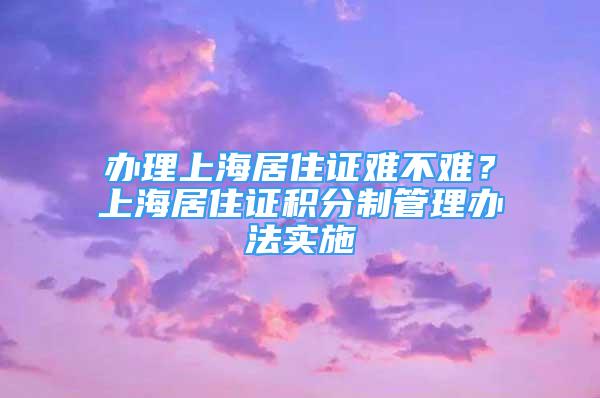 办理上海居住证难不难？上海居住证积分制管理办法实施